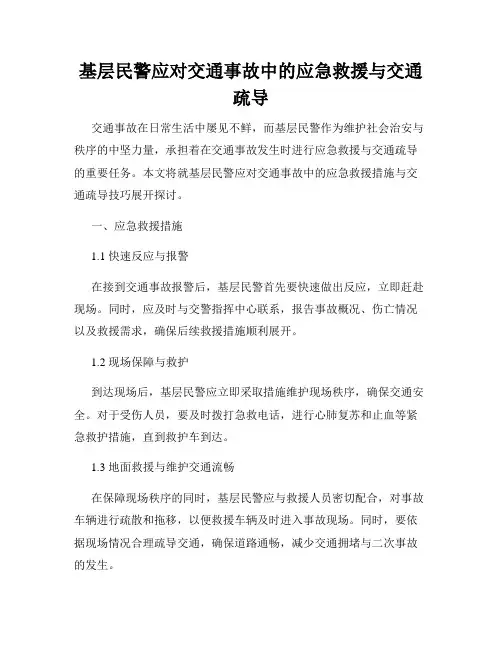 基层民警应对交通事故中的应急救援与交通疏导

交通事故在日常生活中屡见不鲜，而基层民警作为维护社会治安与秩序的中坚力量，承担着在交通事故发生时进行应急救援与交通疏导的重要任务。本文将就基层民警应对交通事故中的应急救援措施与交通疏导技巧展开探讨。

一、应急救援措施

1.1 快速反应与报警

在接到交通事故报警后，基层民警首先要快速做出反应，立即赶赴现场。同时，应及时与交警指挥中心联系，报告事故概况、伤亡情况以及救援需求，确保后续救援措施顺利展开。

1.2 现场保障与救护

到达现场后，基层民警应立即采取措施维护现场秩序，确保交通安全。对于受伤人员，要及时拨打急救电话，进行心肺复苏和止血等紧急救护措施，直到救护车到达。

1.3 地面救援与维护交通流畅

在保障现场秩序的同时，基层民警应与救援人员密切配合，对事故车辆进行疏散和拖移，以便救援车辆及时进入事故现场。同时，要依据现场情况合理疏导交通，确保道路通畅，减少交通拥堵与二次事故的发生。